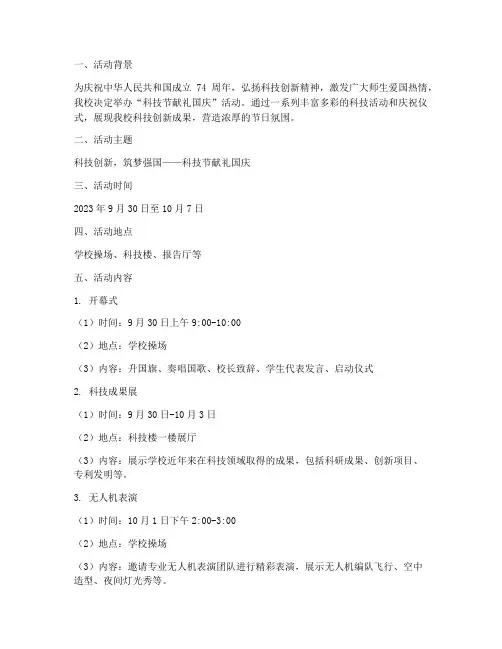 一、活动背景

为庆祝中华人民共和国成立 74 周年，弘扬科技创新精神，激发广大师生爱国热情，我校决定举办“科技节献礼国庆”活动。通过一系列丰富多彩的科技活动和庆祝仪式，展现我校科技创新成果，营造浓厚的节日氛围。

二、活动主题

科技创新，筑梦强国——科技节献礼国庆

三、活动时间

2023 年 9 月 30 日至 10 月 7 日

四、活动地点

学校操场、科技楼、报告厅等

五、活动内容

1. 开幕式

（1）时间：9 月 30 日上午 9:00-10:00

（2）地点：学校操场

（3）内容：升国旗、奏唱国歌、校长致辞、学生代表发言、启动仪式

2. 科技成果展

（1）时间：9 月 30 日-10 月 3 日

（2）地点：科技楼一楼展厅

（3）内容：展示学校近年来在科技领域取得的成果，包括科研成果、创新项目、专利发明等。

3. 无人机表演

（1）时间：10 月 1 日下午 2:00-3:00

（2）地点：学校操场

（3）内容：邀请专业无人机表演团队进行精彩表演，展示无人机编队飞行、空中造型、夜间灯光秀等。